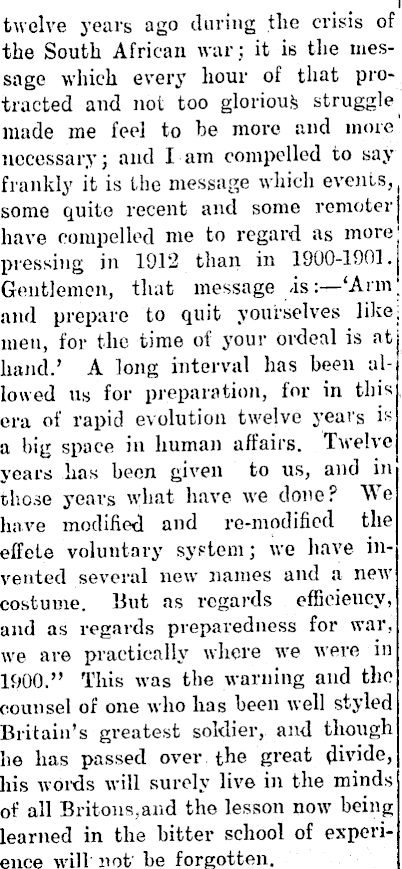 twelve years ago during the crisis of the South African war; it is the message which every hour of that protracted and not too glorious struggle made me feel to be more and more necessary; and I am compelled to say frankly it is the message which events, some quite recent and some remoter have compelled me to regard as more pressing in 1912 than in 1900-1901. Gentlemen, that message is:—'Arm and prepare to quit yourselves like men, for the time of your ordeal is at hand.' A long interval has been allowed us for preparation, for in this era of rapid evolution twelve years is a big space in human affairs. Twelve years has been given to us, and in those years what have we done? We have modified and re-modified the effete voluntary system; we have invented several new names and a new costume. But as regards efficiency, and as regards preparedness for war, we are practically where we were in 1900." This was the warning and the counsel of one who has been well styled Britain's greatest soldier, and though he has passed over the great divide, his words will surely live in the minds of all Britons,and the lesson now being learned in the bitter school of experience will not be forgotten.